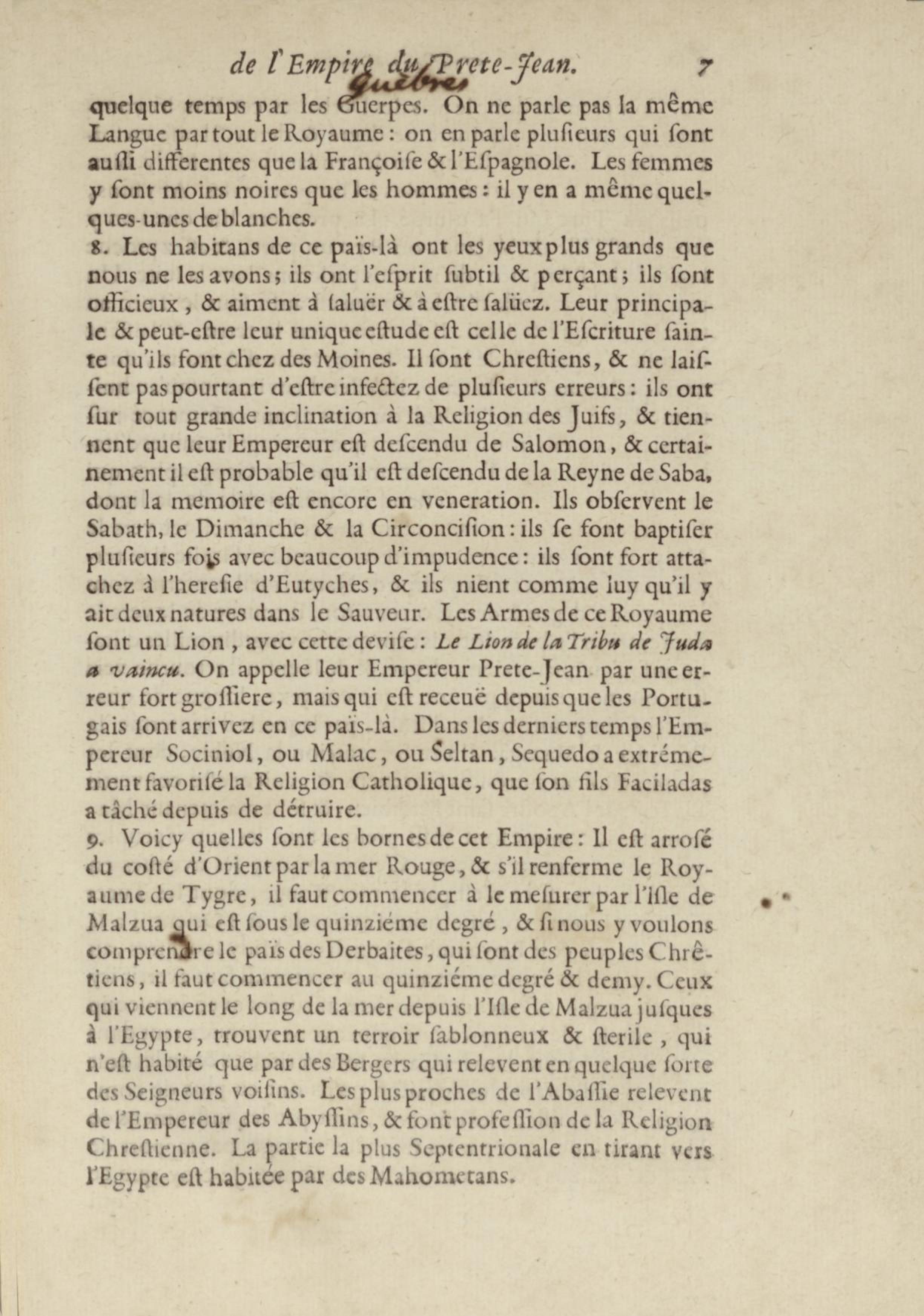 de l'Empire du Prete-Jean. 7

Guebres

quelque temps par les Guerpes. On ne parle pas la même Langue par tout le Royaume : on en parle plusieurs qui sont aussi differentes que la Françoise & l'Espagnole. Les femmes y sont moins noires que les hommes : il y en a même quelques-unes de blanches.

8. Les habitans de ce païs-là ont les yeux plus grands que nous ne les avons ; ils ont l'esprit subtil & perçant ; ils sont officieux, & aiment à saluër & à estre salüez. Leur principale & peut-estre leur unique estude est celle de l'Escriture sainte qu'ils font chez des Moines. Il sont Chrestiens, & ne laissent pas pourtant d'estre infectez de plusieurs erreurs : ils ont sur tout grande inclination à la Religion des Juifs, & tiennent que leur Empereur est descendu de Salomon, & certainement il est probable qu'il est descendu de la Reyne de Saba, dont la memoire est encore en veneration. Ils observent le Sabath, le Dimanche & la Circoncision : ils se font baptiser plusieurs fois avec beaucoup d'impudence : ils sont fort attachez à l'heresie d'Eutyches, & ils nient comme luy qu'il y ait deux natures dans le Sauveur. Les Armes de ce Royaume sont un Lion, avec cette devise : Le Lion de la Tribu de Juda a vaincu. On appelle leur Empereur Prete-Jean par une erreur fort grossiere, mais qui est receuë depuis que les Portugais sont arrivez en ce païs-là. Dans les derniers temps l'Empereur Sociniol, ou Malac, ou Seltan, Sequedo a extrémement favorisé la Religion Catholique, que son fils Faciladas a tâché depuis de détruire.

9. Voicy quelles sont les bornes de cet Empire : Il est arrosé du costé d'Orient par la mer Rouge, & s'il renferme le Royaume de Tygre, il faut commencer à le mesurer par l'Isle de Malzua qui est sous le quinziéme degré, & si nous y voulons comprendre le païs des Derbaites, qui sont des peuples Chrêtiens, il faut commencer au quinziéme degré & demy. Ceux qui viennent le long de la mer depuis l'Isle de Malzua jusques à l'Egypte, trouvent un terroir sablonneux & sterile, qui n'est habité que par des Bergers qui relevent en quelque sorte des Seigneurs voisins. Les plus proches de l'Abassie relevent de l'Empereur des Abyssins, & font profession de la Religion Chrestienne. La partie la plus Septentrionale en tirant vers l'Egypte est habitée par des Mahometans.